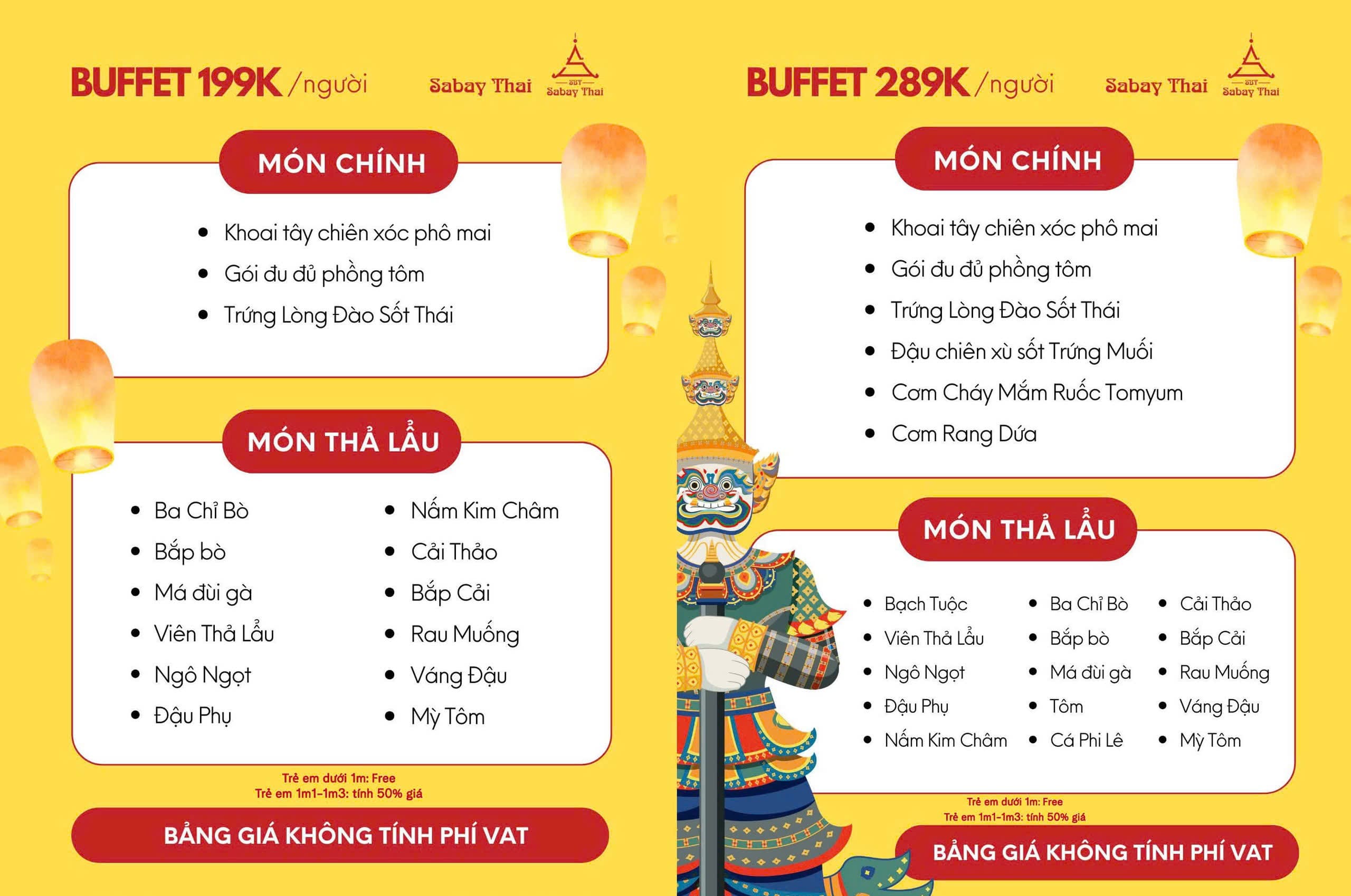 BUFFET 199K /người

Sabay Thai

SBT
Sabay Thai

MÓN CHÍNH

- Khoai tây chiên xóc phô mai
- Gói đu đủ phồng tôm
- Trứng Lòng Đào Sốt Thái

MÓN THẢ LẨU

- Ba Chỉ Bò
- Bắp bò
- Má đùi gà
- Viên Thả Lẩu
- Ngô Ngọt
- Đậu Phụ

- Nấm Kim Châm
- Cải Thảo
- Bắp Cải
- Rau Muống
- Váng Đậu
- Mỳ Tôm

Trẻ em dưới 1m: Free
Trẻ em 1m1-1m3: tính 50% giá

BẢNG GIÁ KHÔNG TÍNH PHÍ VAT

BUFFET 289K /người

Sabay Thai

SBT
Sabay Thai

MÓN CHÍNH

- Khoai tây chiên xóc phô mai
- Gói đu đủ phồng tôm
- Trứng Lòng Đào Sốt Thái
- Đậu chiên xù sốt Trứng Muối
- Cơm Cháy Mắm Ruốc Tomyum
- Cơm Rang Dứa

MÓN THẢ LẨU

- Bạch Tuộc
- Viên Thả Lẩu
- Ngô Ngọt
- Đậu Phụ
- Nấm Kim Châm

- Ba Chỉ Bò
- Bắp bò
- Má đùi gà
- Tôm
- Cá Phi Lê

- Cải Thảo
- Bắp Cải
- Rau Muống
- Váng Đậu
- Mỳ Tôm

Trẻ em dưới 1m: Free
Trẻ em 1m1-1m3: tính 50% giá

BẢNG GIÁ KHÔNG TÍNH PHÍ VAT